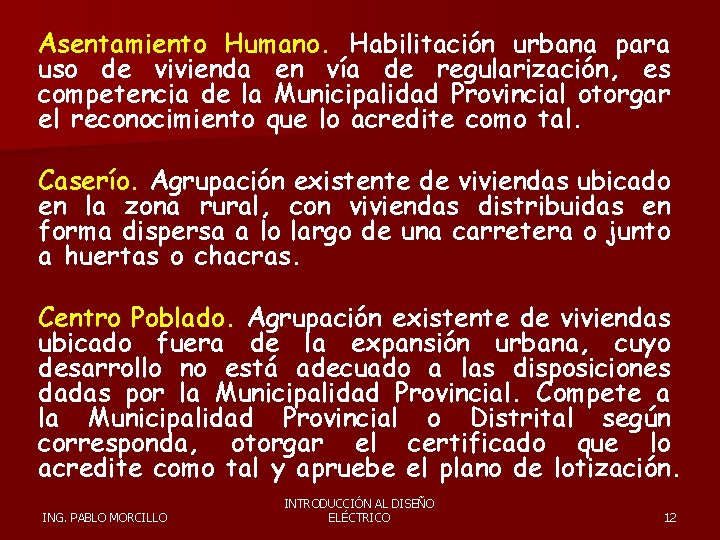 Asentamiento Humano. Habilitación urbana para uso de vivienda en vía de regularización, es competencia de la Municipalidad Provincial otorgar el reconocimiento que lo acredite como tal.

Caserío. Agrupación existente de viviendas ubicado en la zona rural, con viviendas distribuidas en forma dispersa a lo largo de una carretera o junto a huertas o chacras.

Centro Poblado. Agrupación existente de viviendas ubicado fuera de la expansión urbana, cuyo desarrollo no está adecuado a las disposiciones dadas por la Municipalidad Provincial. Compete a la Municipalidad Provincial o Distrital según corresponda, otorgar el certificado que lo acredite como tal y apruebe el plano de lotización.

ING. PABLO MORCILLO

INTRODUCCIÓN AL DISEÑO ELÉCTRICO

12